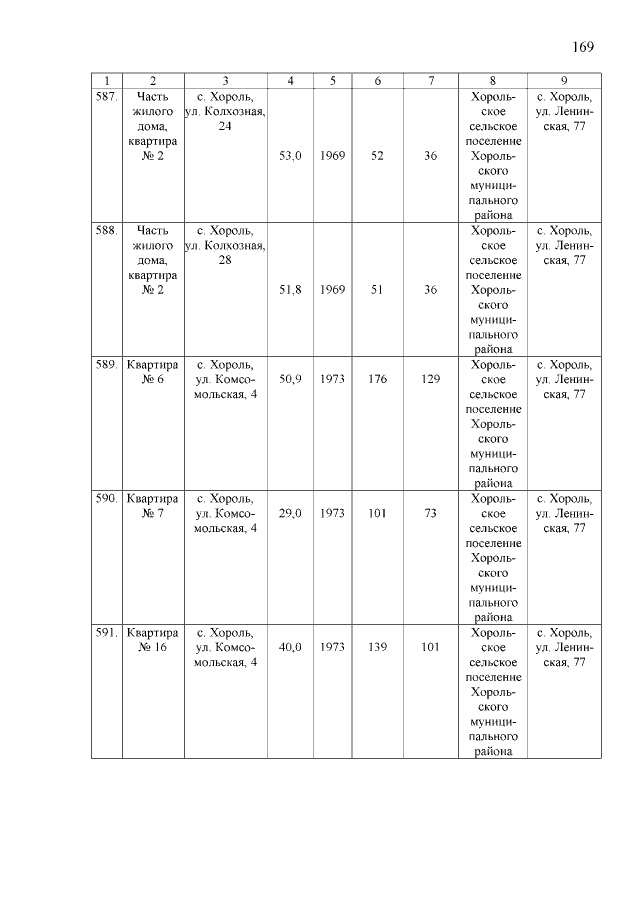 169

| 1 | 2 | 3 | 4 | 5 | 6 | 7 | 8 | 9 |
|---|---|---|---|---|---|---|---|---|
| 587. | Часть жилого дома, квартира № 2 | с. Хороль, ул. Колхозная, 24 | 53,0 | 1969 | 52 | 36 | Хорольское сельское поселение Хорольского муниципального района | с. Хороль, ул. Ленинская, 77 |
| 588. | Часть жилого дома, квартира № 2 | с. Хороль, ул. Колхозная, 28 | 51,8 | 1969 | 51 | 36 | Хорольское сельское поселение Хорольского муниципального района | с. Хороль, ул. Ленинская, 77 |
| 589. | Квартира № 6 | с. Хороль, ул. Комсомольская, 4 | 50,9 | 1973 | 176 | 129 | Хорольское сельское поселение Хорольского муниципального района | с. Хороль, ул. Ленинская, 77 |
| 590. | Квартира № 7 | с. Хороль, ул. Комсомольская, 4 | 29,0 | 1973 | 101 | 73 | Хорольское сельское поселение Хорольского муниципального района | с. Хороль, ул. Ленинская, 77 |
| 591. | Квартира № 16 | с. Хороль, ул. Комсомольская, 4 | 40,0 | 1973 | 139 | 101 | Хорольское сельское поселение Хорольского муниципального района | с. Хороль, ул. Ленинская, 77 |